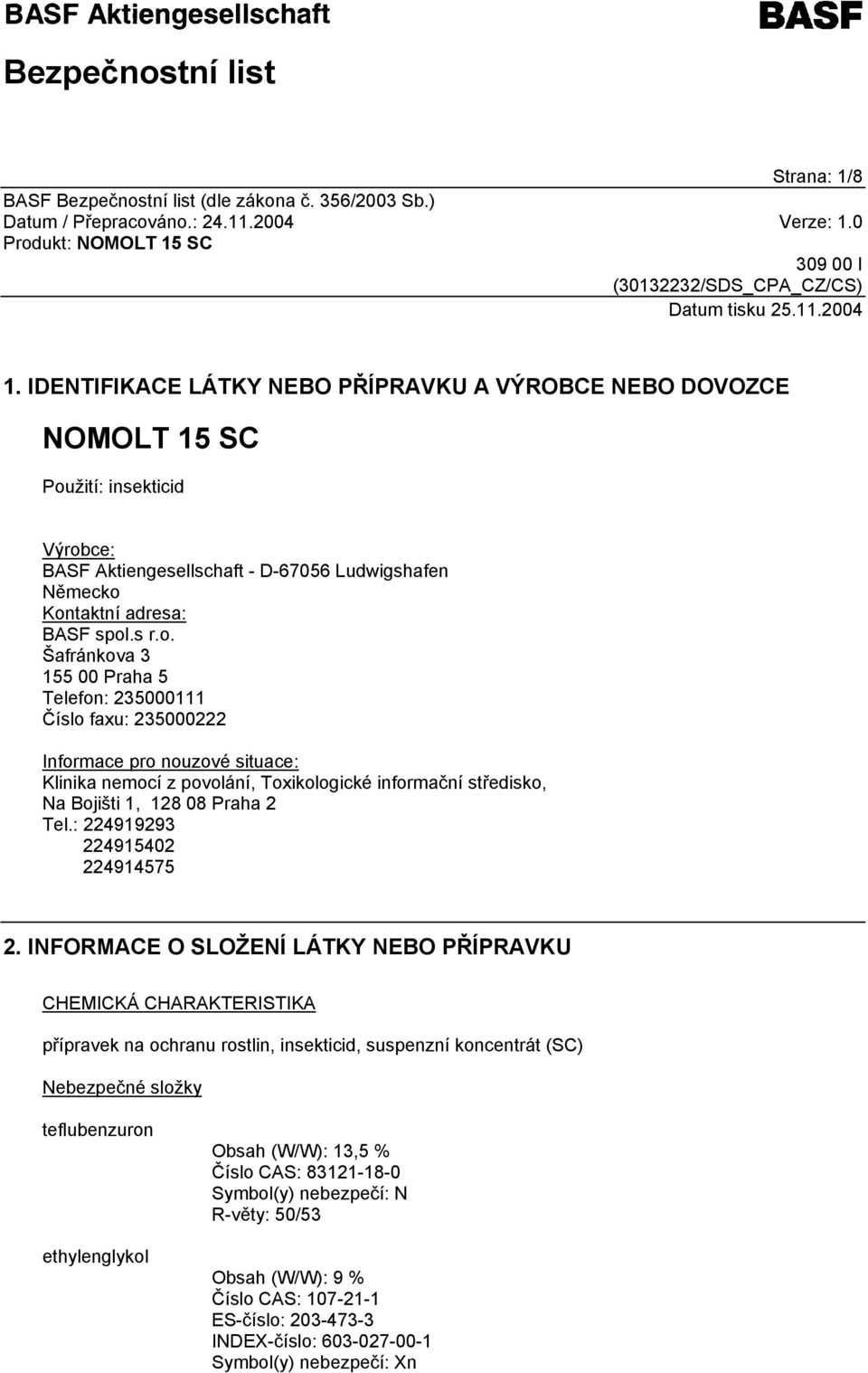 BASF Aktiengesellschaft

BASF

Bezpečnostní list

Strana: 1/8

BASF Bezpečnostní list (dle zákona č. 356/2003 Sb.)
Datum / Přepracováno.: 24.11.2004
Verze: 1.0
Produkt: NOMOLT 15 SC

309 00 I
(30132232/SDS_CPA_CZ/CS)
Datum tisku 25.11.2004

1. IDENTIFIKACE LÁTKY NEBO PŘÍPRAVKU A VÝROBCE NEBO DOVOZCE

NOMOLT 15 SC

Použití: insekticid

Výrobce:
BASF Aktiengesellschaft - D-67056 Ludwigshafen
Německo
Kontaktní adresa:
BASF spol.s r.o.
Šafránkova 3
155 00 Praha 5
Telefon: 235000111
Číslo faxu: 235000222

Informace pro nouzové situace:
Klinika nemocí z povolání, Toxikologické informační středisko,
Na Bojišti 1, 128 08 Praha 2
Tel.: 224919293
224915402
224914575

2. INFORMACE O SLOŽENÍ LÁTKY NEBO PŘÍPRAVKU

CHEMICKÁ CHARAKTERISTIKA

přípravek na ochranu rostlin, insekticid, suspenzní koncentrát (SC)

Nebezpečné složky

teflubenzuron

Obsah (W/W): 13,5 %
Číslo CAS: 83121-18-0
Symbol(y) nebezpečí: N
R-věty: 50/53

ethylenglykol

Obsah (W/W): 9 %
Číslo CAS: 107-21-1
ES-číslo: 203-473-3
INDEX-číslo: 603-027-00-1
Symbol(y) nebezpečí: Xn